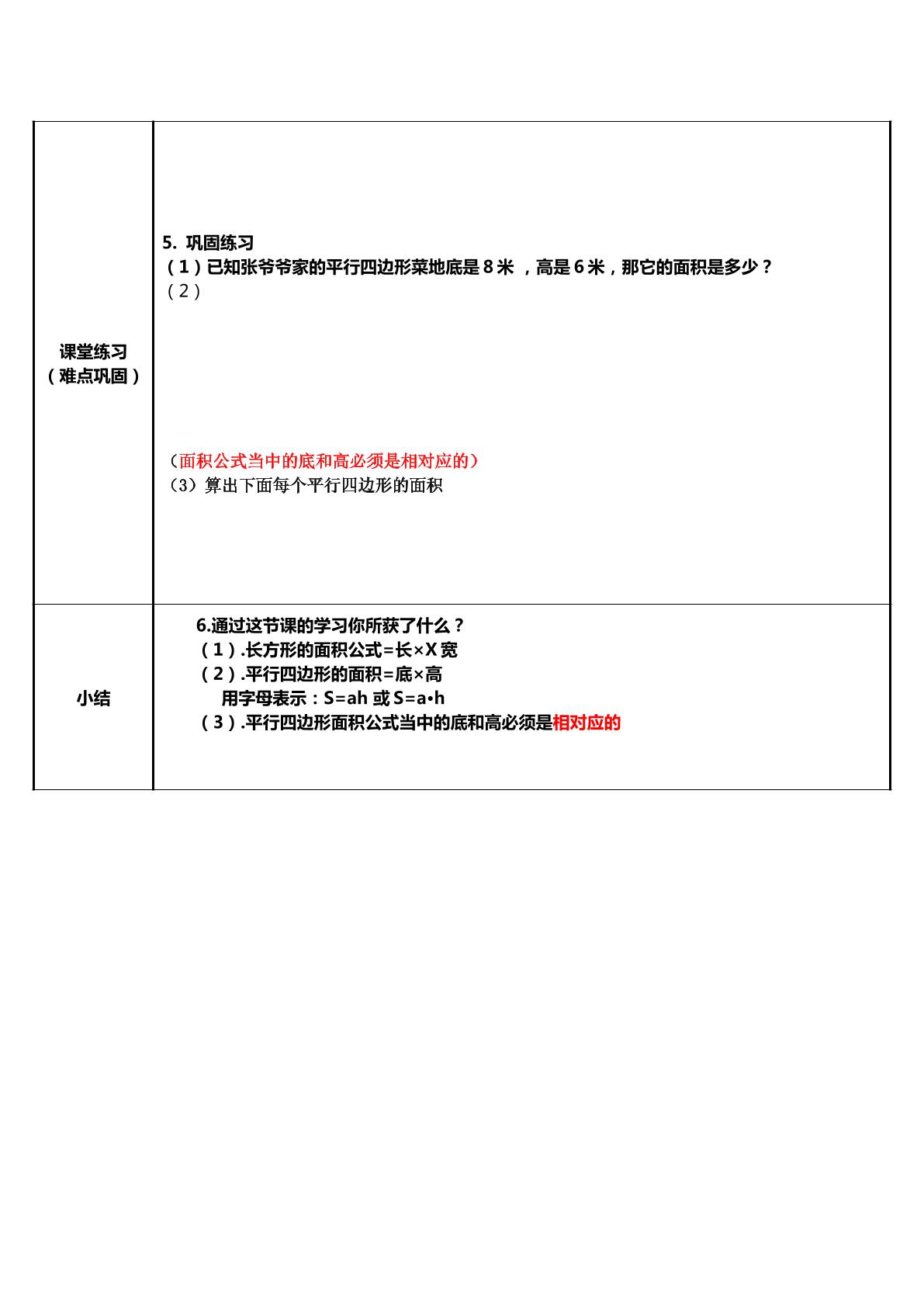 | 课堂练习（难点巩固） | 5. 巩固练习<br>（1）已知张爷爷家的平行四边形菜地底是 8 米 ，高是 6 米，那它的面积是多少？<br>（2）<br>（面积公式当中的底和高必须是相对应的）<br>（3）算出下面每个平行四边形的面积 |
|---|---|
| 小结 | 6.通过这节课的学习你所获了什么？<br>（1）.长方形的面积公式=长×X 宽<br>（2）.平行四边形的面积=底×高<br>用字母表示：S=ah 或 S=a•h<br>（3）.平行四边形面积公式当中的底和高必须是相对应的 |